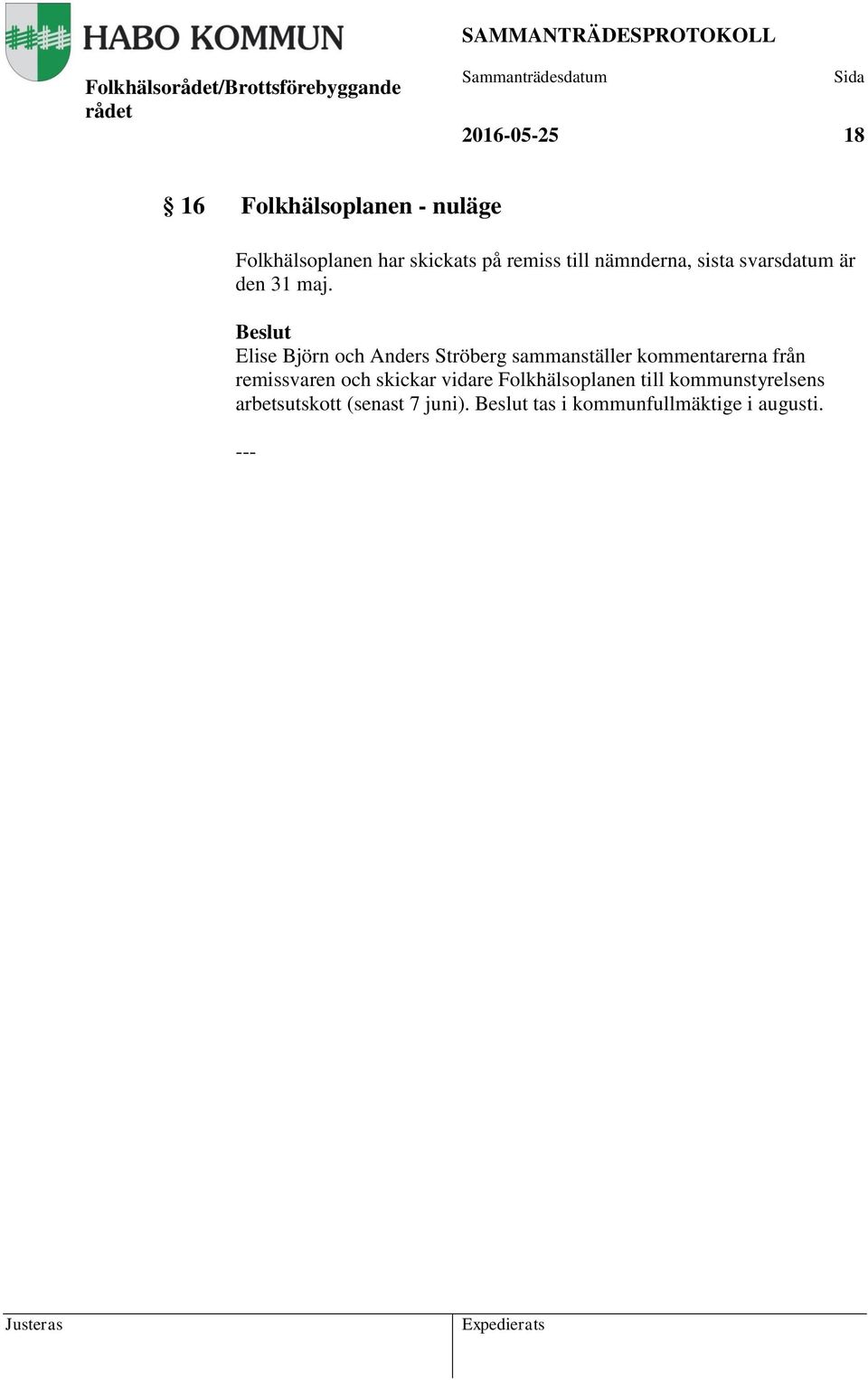 HABO KOMMUN

SAMMANTRÄDESPROTOKOLL

Folkhälsorådet/Brottsförebyggande rådet

Sammanträdesdatum

Sida

2016-05-25

18

§ 16 Folkhälsoplanen - nuläge

Folkhälsoplanen har skickats på remiss till nämnderna, sista svarsdatum är den 31 maj.

Beslut
Elise Björn och Anders Ströberg sammanställer kommentarerna från remissvaren och skickar vidare Folkhälsoplanen till kommunstyrelsens arbetsutskott (senast 7 juni). Beslut tas i kommunfullmäktige i augusti.

---

Justeras

Expedierats